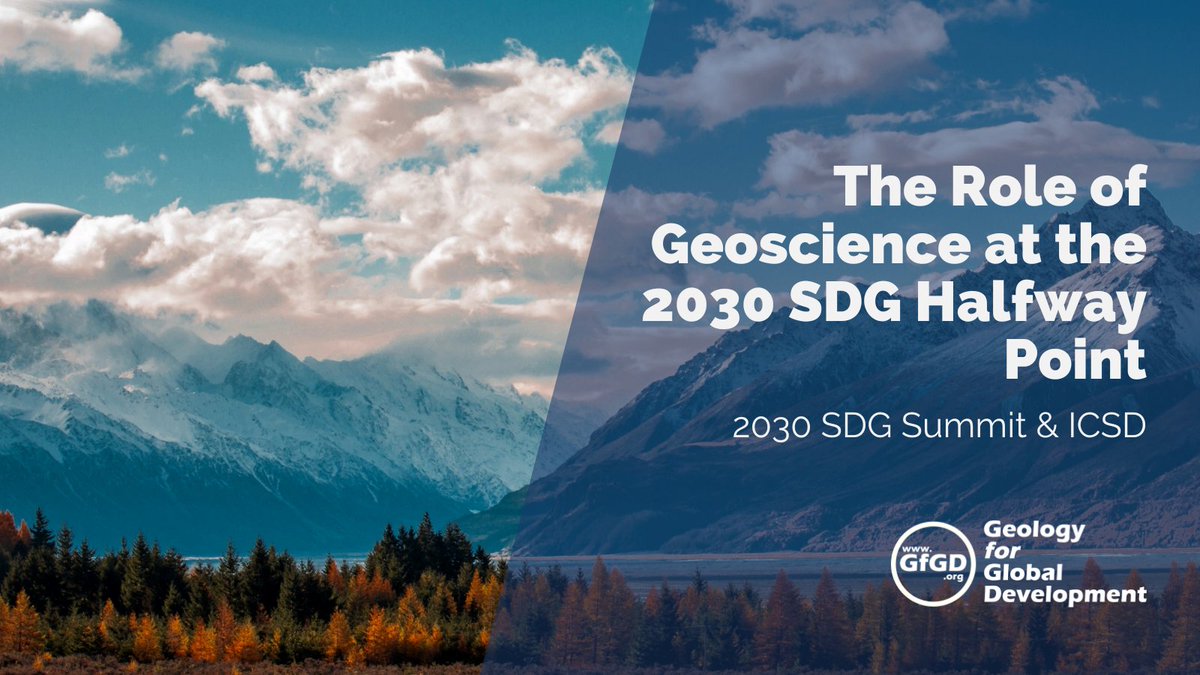 The Role of Geoscience at the 2030 SDG Halfway Point

2030 SDG Summit & ICSD

www. GfGD .org

Geology for Global Development